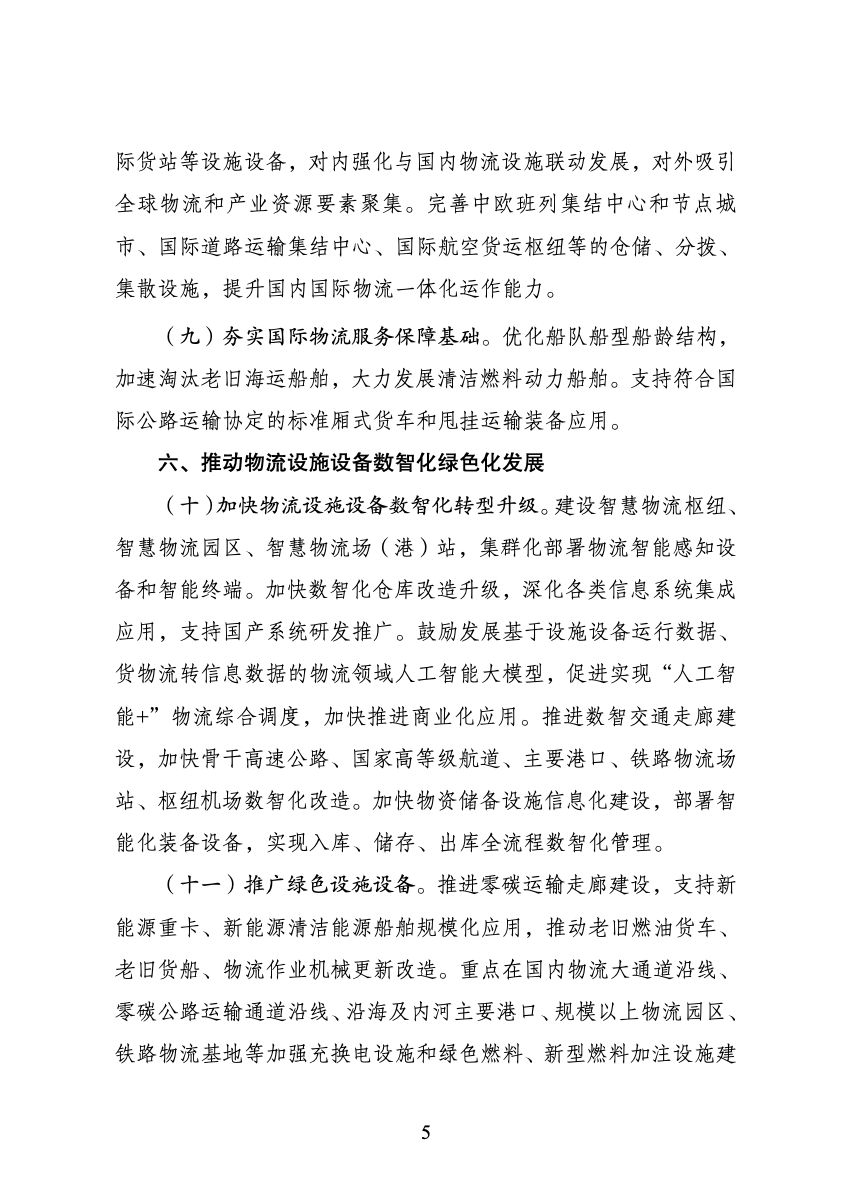 际货站等设施设备，对内强化与国内物流设施联动发展，对外吸引全球物流和产业资源要素聚集。完善中欧班列集结中心和节点城市、国际道路运输集结中心、国际航空货运枢纽等的仓储、分拨、集散设施，提升国内国际物流一体化运作能力。

（九）夯实国际物流服务保障基础。优化船队船型船龄结构，加速淘汰老旧海运船舶，大力发展清洁燃料动力船舶。支持符合国际公路运输协定的标准厢式货车和甩挂运输装备应用。

六、推动物流设施设备数智化绿色化发展

（十）加快物流设施设备数智化转型升级。建设智慧物流枢纽、智慧物流园区、智慧物流场（港）站，集群化部署物流智能感知设备和智能终端。加快数智化仓库改造升级，深化各类信息系统集成应用，支持国产系统研发推广。鼓励发展基于设施设备运行数据、货物流转信息数据的物流领域人工智能大模型，促进实现“人工智能+”物流综合调度，加快推进商业化应用。推进数智交通走廊建设，加快骨干高速公路、国家高等级航道、主要港口、铁路物流场站、枢纽机场数智化改造。加快物资储备设施信息化建设，部署智能化装备设备，实现入库、储存、出库全流程数智化管理。

（十一）推广绿色设施设备。推进零碳运输走廊建设，支持新能源重卡、新能源清洁能源船舶规模化应用，推动老旧燃油货车、老旧货船、物流作业机械更新改造。重点在国内物流大通道沿线、零碳公路运输通道沿线、沿海及内河主要港口、规模以上物流园区、铁路物流基地等加强充换电设施和绿色燃料、新型燃料加注设施建

5